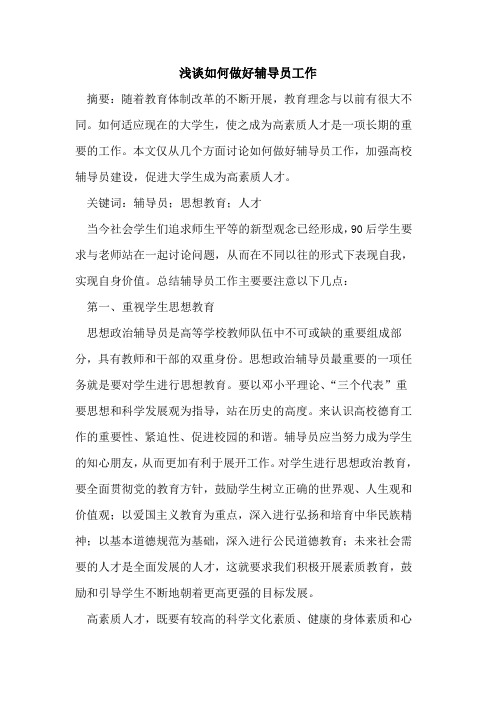 浅谈如何做好辅导员工作

摘要：随着教育体制改革的不断开展，教育理念与以前有很大不同。如何适应现在的大学生，使之成为高素质人才是一项长期的重要的工作。本文仅从几个方面讨论如何做好辅导员工作，加强高校辅导员建设，促进大学生成为高素质人才。

关键词：辅导员；思想教育；人才

当今社会学生们追求师生平等的新型观念已经形成，90后学生要求与老师站在一起讨论问题，从而在不同以往的形式下表现自我，实现自身价值。总结辅导员工作主要要注意以下几点：

第一、重视学生思想教育

思想政治辅导员是高等学校教师队伍中不可或缺的重要组成部分，具有教师和干部的双重身份。思想政治辅导员最重要的一项任务就是要对学生进行思想教育。要以邓小平理论、“三个代表”重要思想和科学发展观为指导，站在历史的高度。来认识高校德育工作的重要性、紧迫性、促进校园的和谐。辅导员应当努力成为学生的知心朋友，从而更加有利于展开工作。对学生进行思想政治教育，要全面贯彻党的教育方针，鼓励学生树立正确的世界观、人生观和价值观；以爱国主义教育为重点，深入进行弘扬和培育中华民族精神；以基本道德规范为基础，深入进行公民道德教育；未来社会需要的人才是全面发展的人才，这就要求我们积极开展素质教育，鼓励和引导学生不断地朝着更高更强的目标发展。

高素质人才，既要有较高的科学文化素质、健康的身体素质和心